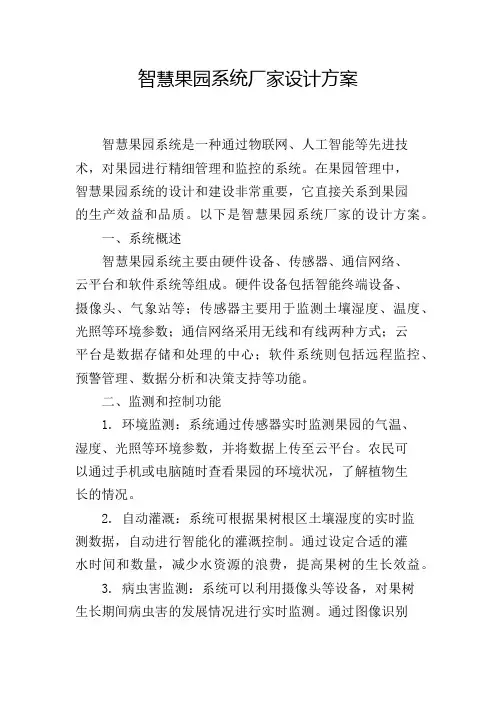 智慧果园系统厂家设计方案

智慧果园系统是一种通过物联网、人工智能等先进技术，对果园进行精细管理和监控的系统。在果园管理中，智慧果园系统的设计和建设非常重要，它直接关系到果园的生产效益和品质。以下是智慧果园系统厂家的设计方案。

一、系统概述

智慧果园系统主要由硬件设备、传感器、通信网络、云平台和软件系统等组成。硬件设备包括智能终端设备、摄像头、气象站等；传感器主要用于监测土壤湿度、温度、光照等环境参数；通信网络采用无线和有线两种方式；云平台是数据存储和处理的中心；软件系统则包括远程监控、预警管理、数据分析和决策支持等功能。

二、监测和控制功能

1. 环境监测：系统通过传感器实时监测果园的气温、湿度、光照等环境参数，并将数据上传至云平台。农民可以通过手机或电脑随时查看果园的环境状况，了解植物生长的情况。

2. 自动灌溉：系统可根据果树根区土壤湿度的实时监测数据，自动进行智能化的灌溉控制。通过设定合适的灌水时间和数量，减少水资源的浪费，提高果树的生长效益。

3. 病虫害监测：系统可以利用摄像头等设备，对果树生长期间病虫害的发展情况进行实时监测。通过图像识别